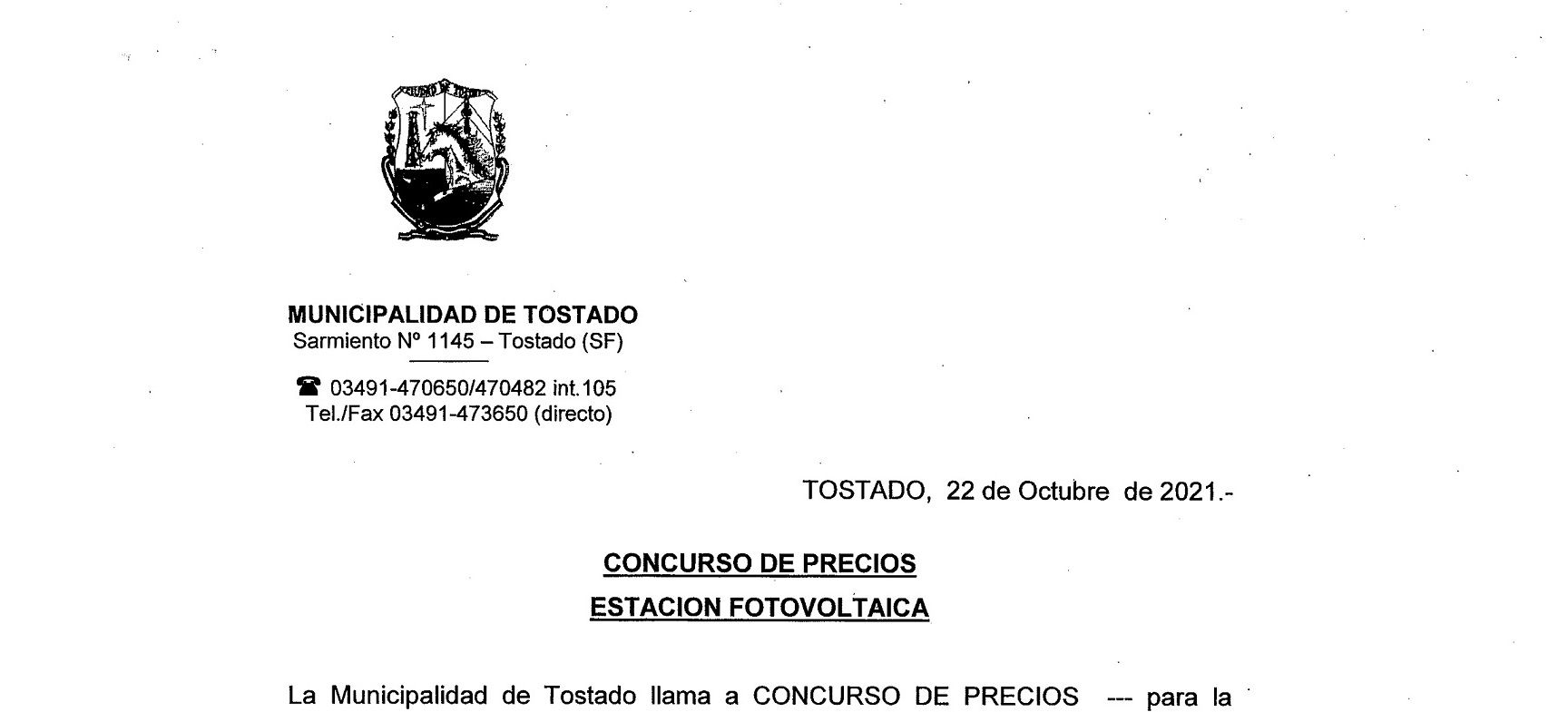 CIUDAD DE TOSTADO

MUNICIPALIDAD DE TOSTADO
Sarmiento Nº 1145 – Tostado (SF)

☎ 03491-470650/470482 int.105
Tel./Fax 03491-473650 (directo)

TOSTADO, 22 de Octubre de 2021.-

CONCURSO DE PRECIOS
ESTACION FOTOVOLTAICA

La Municipalidad de Tostado llama a CONCURSO DE PRECIOS --- para la